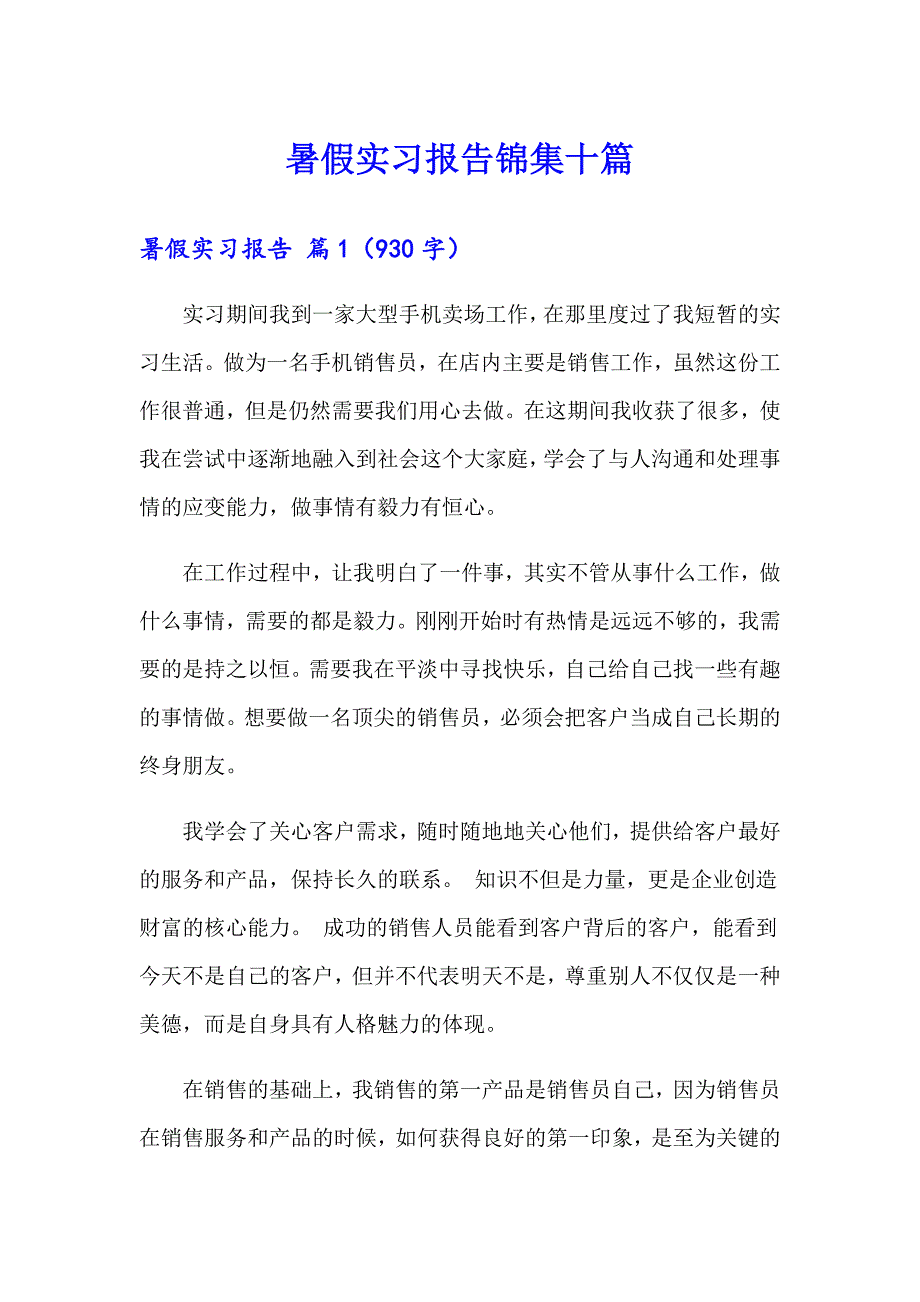 暑假实习报告锦集十篇

暑假实习报告 篇1（930字）

实习期间我到一家大型手机卖场工作，在那里度过了我短暂的实习生活。做为一名手机销售员，在店内主要是销售工作，虽然这份工作很普通，但是仍然需要我们用心去做。在这期间我收获了很多，使我在尝试中逐渐地融入到社会这个大家庭，学会了与人沟通和处理事情的应变能力，做事情有毅力有恒心。

在工作过程中，让我明白了一件事，其实不管从事什么工作，做什么事情，需要的都是毅力。刚刚开始时有热情是远远不够的，我需要的是持之以恒。需要我在平淡中寻找快乐，自己给自己找一些有趣的事情做。想要做一名顶尖的销售员，必须会把客户当成自己长期的终身朋友。

我学会了关心客户需求，随时随地地关心他们，提供给客户最好的服务和产品，保持长久的联系。 知识不但是力量，更是企业创造财富的核心能力。 成功的销售人员能看到客户背后的客户，能看到今天不是自己的客户，但并不代表明天不是，尊重别人不仅仅是一种美德，而是自身具有人格魅力的体现。

在销售的基础上，我销售的第一产品是销售员自己，因为销售员在销售服务和产品的时候，如何获得良好的第一印象，是至为关键的